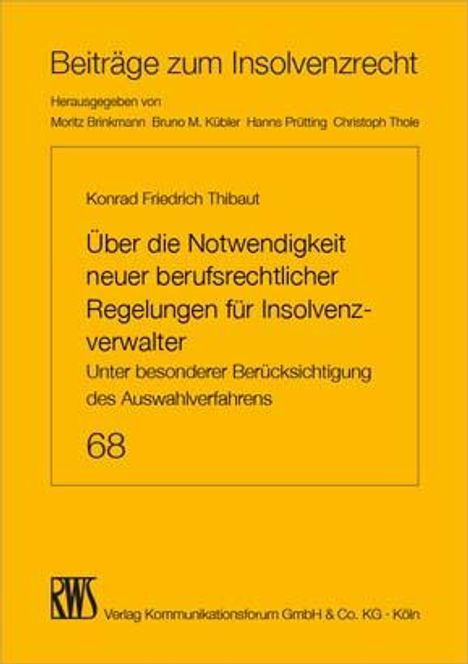 Beiträge zum Insolvenzrecht

Herausgegeben von
Moritz Brinkmann Bruno M. Kübler Hanns Prütting Christoph Thole

Konrad Friedrich Thibaut

Über die Notwendigkeit neuer berufsrechtlicher Regelungen für Insolvenzverwalter

Unter besonderer Berücksichtigung des Auswahlverfahrens

68

RWS

Verlag Kommunikationsforum GmbH & Co. KG · Köln